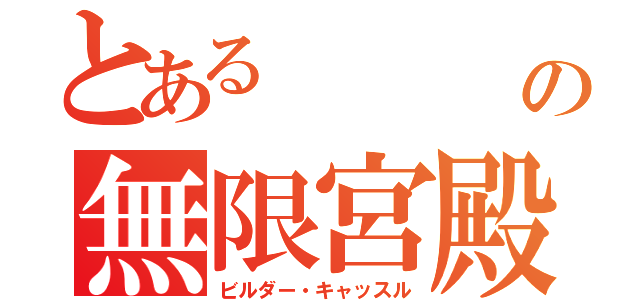 とある　　　の
無限宮殿
ビルダー・キャッスル